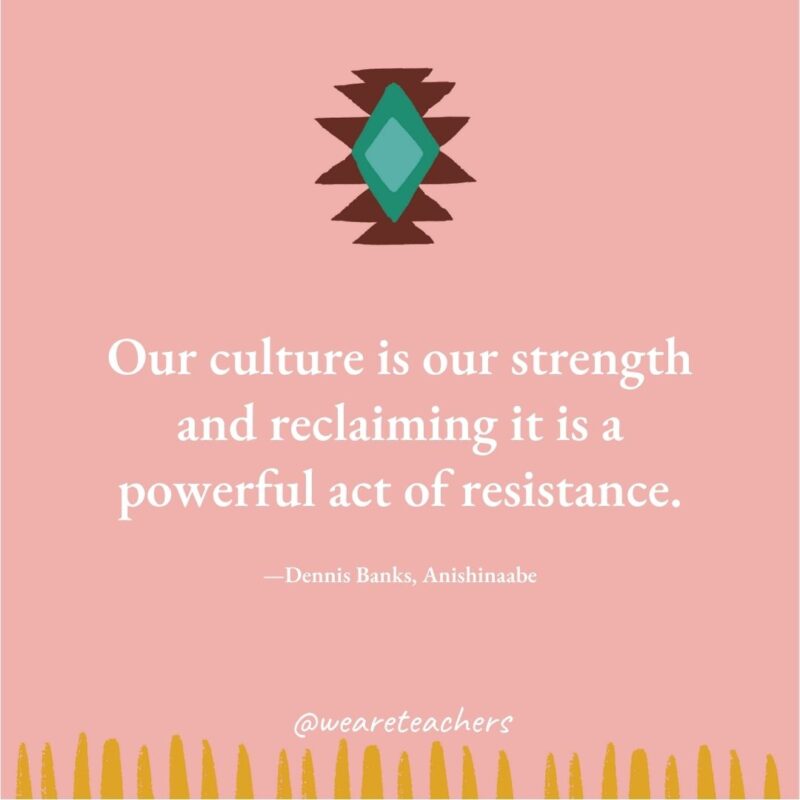 Our culture is our strength and reclaiming it is a powerful act of resistance.

—Dennis Banks, Anishinaabe

@weareteachers